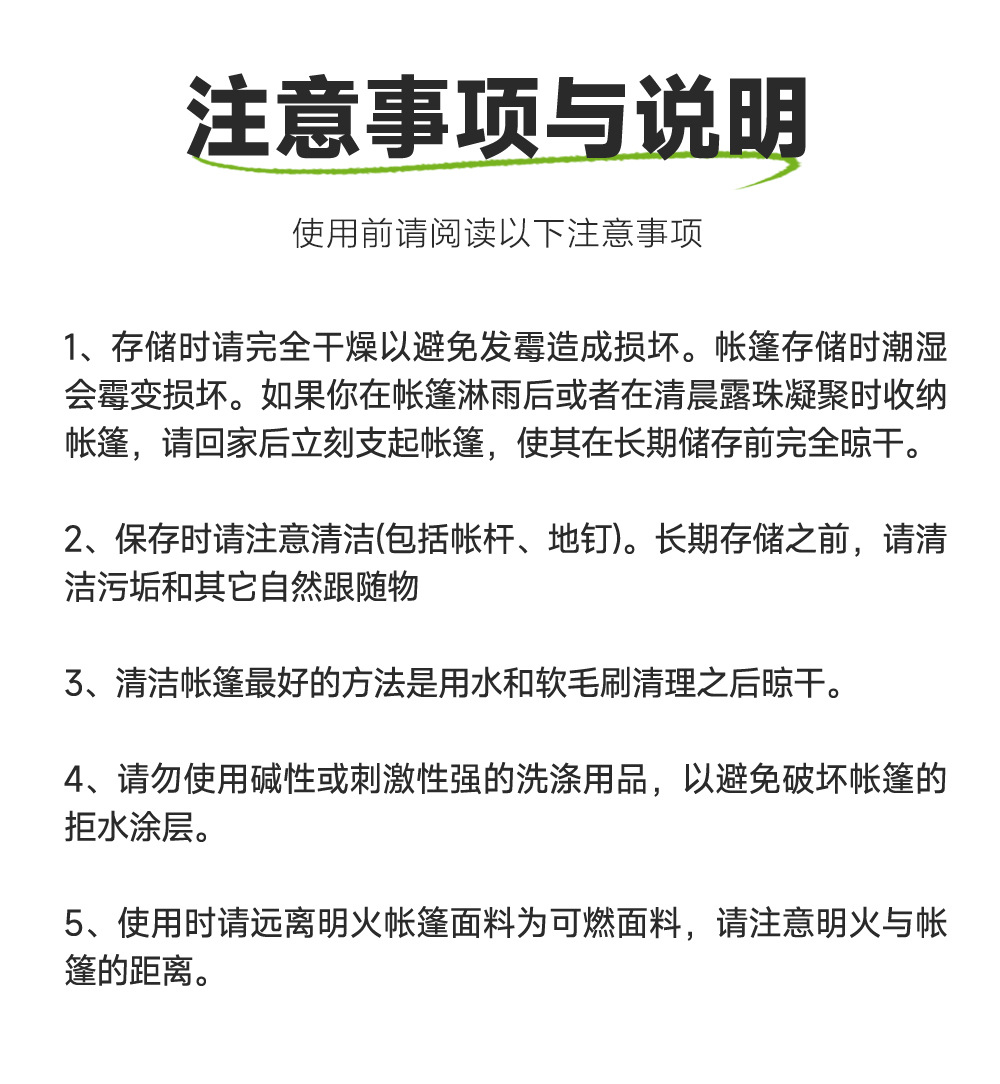 注意事项与说明

使用前请阅读以下注意事项

1、存储时请完全干燥以避免发霉造成损坏。帐篷存储时潮湿会霉变损坏。如果你在帐篷淋雨后或者在清晨露珠凝聚时收纳帐篷，请回家后立刻支起帐篷，使其在长期储存前完全晾干。

2、保存时请注意清洁(包括帐杆、地钉)。长期存储之前，请清洁污垢和其它自然跟随物

3、清洁帐篷最好的方法是用水和软毛刷清理之后晾干。

4、请勿使用碱性或刺激性强的洗涤用品，以避免破坏帐篷的拒水涂层。

5、使用时请远离明火帐篷面料为可燃面料，请注意明火与帐篷的距离。